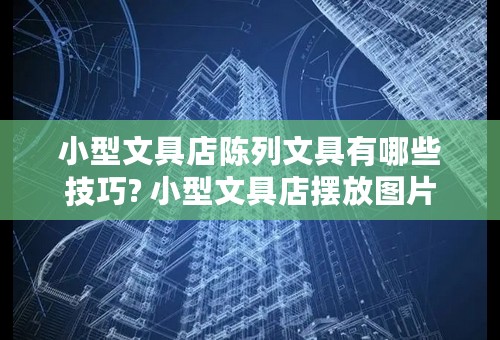 小型文具店陈列文具有哪些技巧? 小型文具店摆放图片